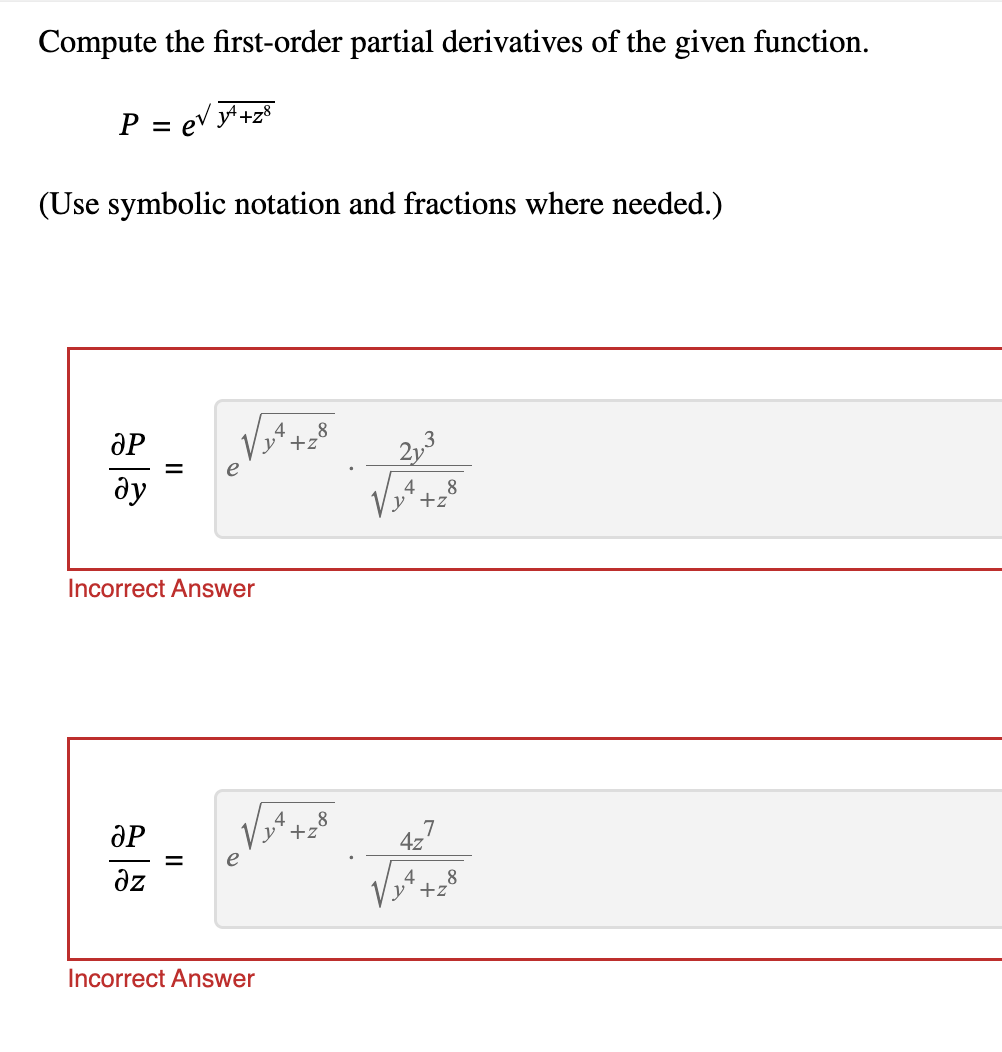 Compute the first-order partial derivatives of the given function.

$P = e^{\sqrt{y^4+z^8}}$

(Use symbolic notation and fractions where needed.)

$\frac{\partial P}{\partial y} = e^{\sqrt{y^4+z^8}} \cdot \frac{2y^3}{\sqrt{y^4+z^8}}$

Incorrect Answer

$\frac{\partial P}{\partial z} = e^{\sqrt{y^4+z^8}} \cdot \frac{4z^7}{\sqrt{y^4+z^8}}$

Incorrect Answer